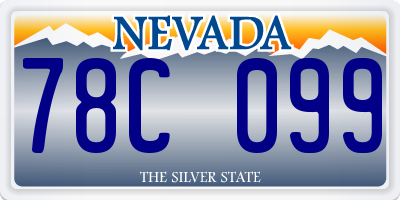 NEVADA

78C 099

THE SILVER STATE